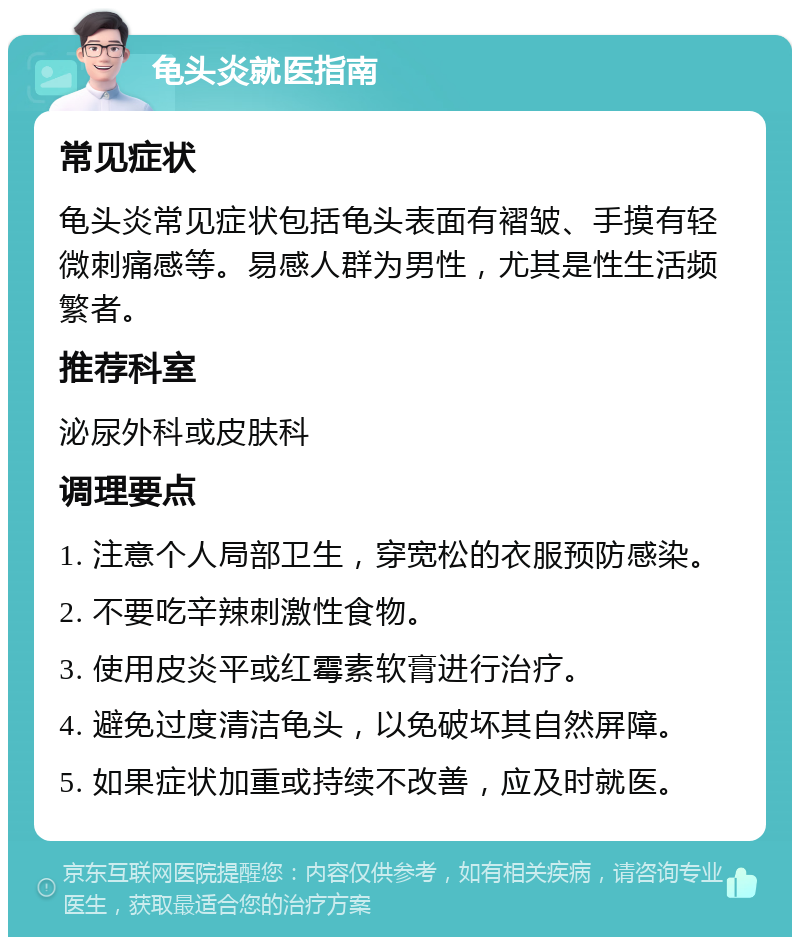 龟头炎就医指南

常见症状

龟头炎常见症状包括龟头表面有褶皱、手摸有轻微刺痛感等。易感人群为男性，尤其是性生活频繁者。

推荐科室

泌尿外科或皮肤科

调理要点

1. 注意个人局部卫生，穿宽松的衣服预防感染。

2. 不要吃辛辣刺激性食物。

3. 使用皮炎平或红霉素软膏进行治疗。

4. 避免过度清洁龟头，以免破坏其自然屏障。

5. 如果症状加重或持续不改善，应及时就医。

京东互联网医院提醒您：内容仅供参考，如有相关疾病，请咨询专业医生，获取最适合您的治疗方案